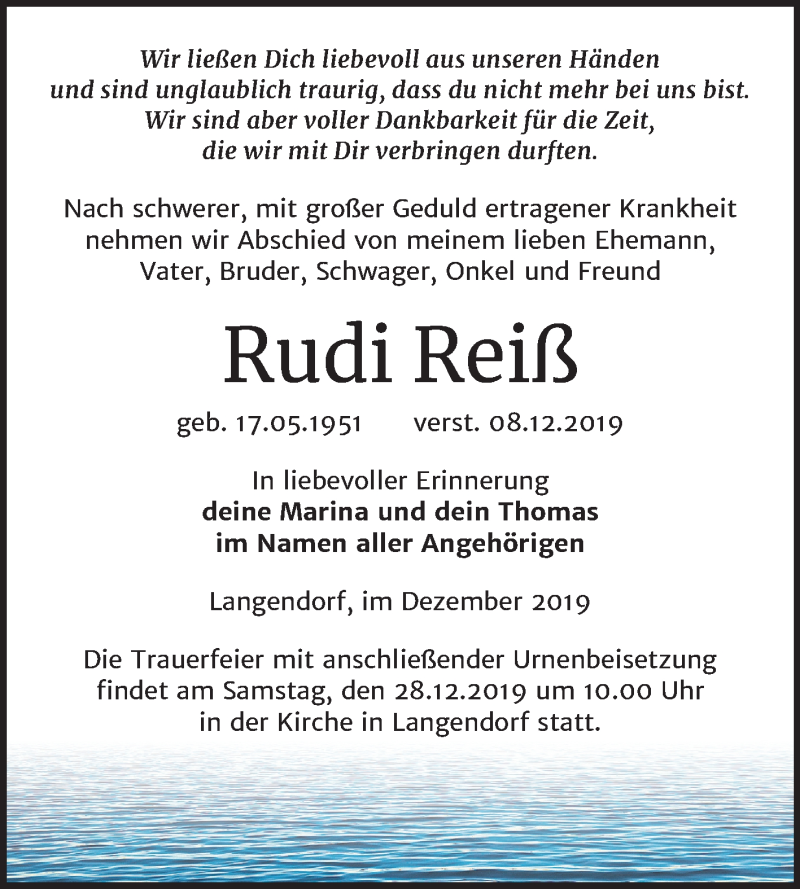 Wir ließen Dich liebevoll aus unseren Händen und sind unglaublich traurig, dass du nicht mehr bei uns bist. Wir sind aber voller Dankbarkeit für die Zeit, die wir mit Dir verbringen durften.

Nach schwerer, mit großer Geduld ertragener Krankheit nehmen wir Abschied von meinem lieben Ehemann, Vater, Bruder, Schwager, Onkel und Freund

Rudi Reiß

geb. 17.05.1951 verst. 08.12.2019

In liebevoller Erinnerung
deine Marina und dein Thomas
im Namen aller Angehörigen

Langendorf, im Dezember 2019

Die Trauerfeier mit anschließender Urnenbeisetzung findet am Samstag, den 28.12.2019 um 10.00 Uhr in der Kirche in Langendorf statt.